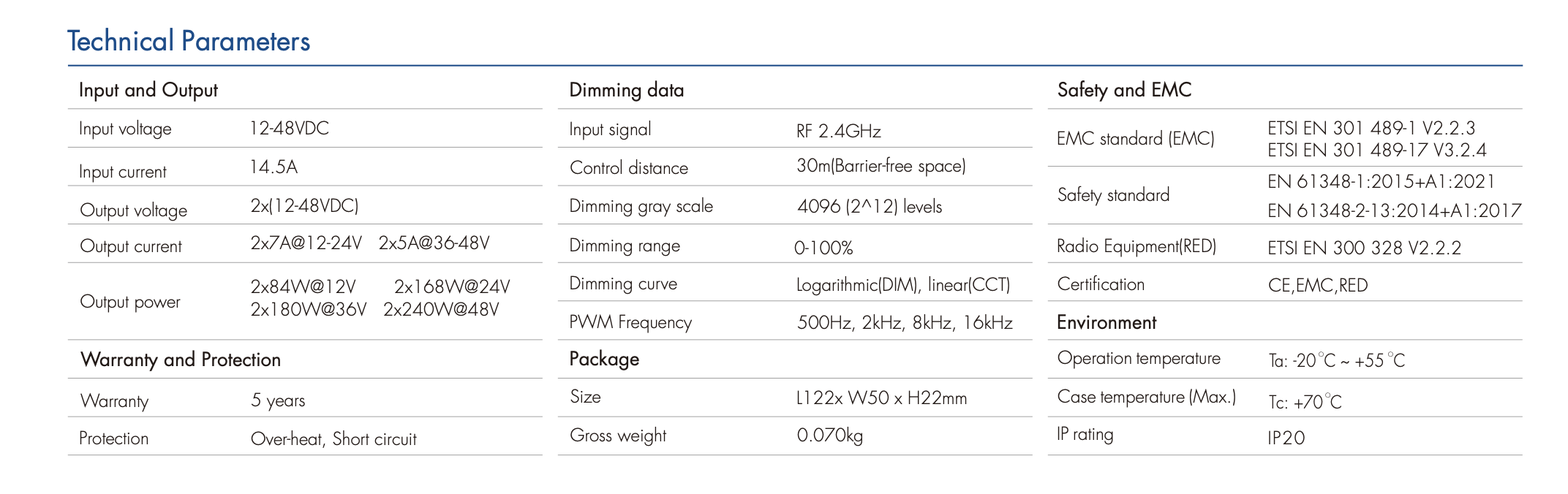 Technical Parameters

Input and Output

Input voltage 12-48VDC

Input current 14.5A

Output voltage 2x(12-48VDC)

Output current 2x7A@12-24V 2x5A@36-48V

Output power 2x84W@12V 2x168W@24V 2x180W@36V 2x240W@48V

Warranty and Protection

Warranty 5 years

Protection Over-heat, Short circuit

Dimming data

Input signal RF 2.4GHz

Control distance 30m(Barrier-free space)

Dimming gray scale 4096 (2^12) levels

Dimming range 0-100%

Dimming curve Logarithmic(DIM), linear(CCT)

PWM Frequency 500Hz, 2kHz, 8kHz, 16kHz

Package

Size L122x W50 x H22mm

Gross weight 0.070kg

Safety and EMC

EMC standard (EMC) ETSI EN 301 489-1 V2.2.3 ETSI EN 301 489-17 V3.2.4

Safety standard EN 61348-1:2015+A1:2021 EN 61348-2-13:2014+A1:2017

Radio Equipment(RED) ETSI EN 300 328 V2.2.2

Certification CE,EMC,RED

Environment

Operation temperature Ta: -20°C ~ +55°C

Case temperature (Max.) Tc: +70°C

IP rating IP20